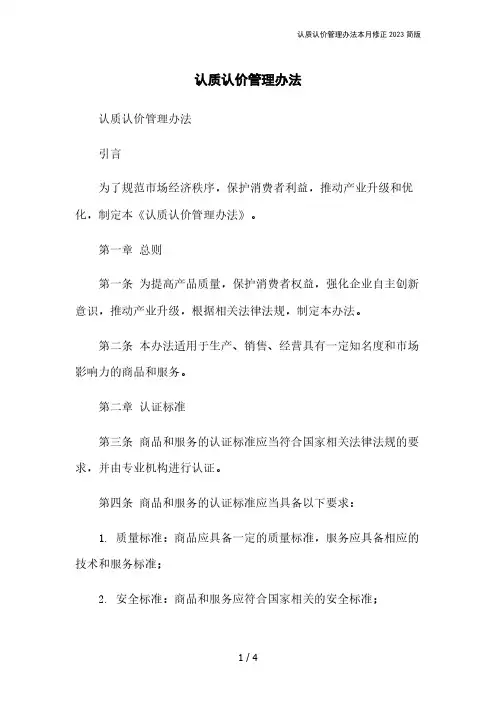 认质认价管理办法本月修正 2023 简版

认质认价管理办法

认质认价管理办法

引言

为了规范市场经济秩序，保护消费者利益，推动产业升级和优化，制定本《认质认价管理办法》。

第一章 总则

第一条 为提高产品质量，保护消费者权益，强化企业自主创新意识，推动产业升级，根据相关法律法规，制定本办法。

第二条 本办法适用于生产、销售、经营具有一定知名度和市场影响力的商品和服务。

第二章 认证标准

第三条 商品和服务的认证标准应当符合国家相关法律法规的要求，并由专业机构进行认证。

第四条 商品和服务的认证标准应当具备以下要求：

1. 质量标准：商品应具备一定的质量标准，服务应具备相应的技术和服务标准；

2. 安全标准：商品和服务应符合国家相关的安全标准；

1 / 4